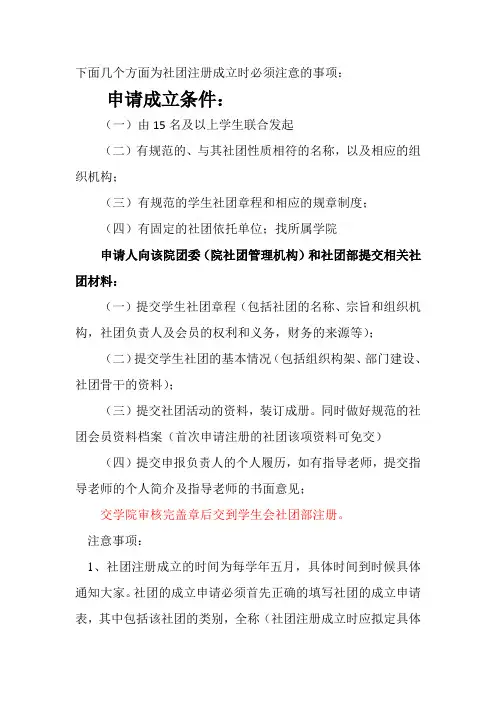 下面几个方面为社团注册成立时必须注意的事项：

申请成立条件：

（一）由 15 名及以上学生联合发起

（二）有规范的、与其社团性质相符的名称，以及相应的组织机构；

（三）有规范的学生社团章程和相应的规章制度；

（四）有固定的社团依托单位；找所属学院

申请人向该院团委（院社团管理机构）和社团部提交相关社团材料：

（一）提交学生社团章程（包括社团的名称、宗旨和组织机构，社团负责人及会员的权利和义务，财务的来源等）；

（二）提交学生社团的基本情况（包括组织构架、部门建设、社团骨干的资料）；

（三）提交社团活动的资料，装订成册。同时做好规范的社团会员资料档案（首次申请注册的社团该项资料可免交）

（四）提交申报负责人的个人履历，如有指导老师，提交指导老师的个人简介及指导老师的书面意见；

交学院审核完盖章后交到学生会社团部注册。

注意事项：

1、社团注册成立的时间为每学年五月，具体时间到时候具体通知大家。社团的成立申请必须首先正确的填写社团的成立申请表，其中包括该社团的类别，全称（社团注册成立时应拟定具体